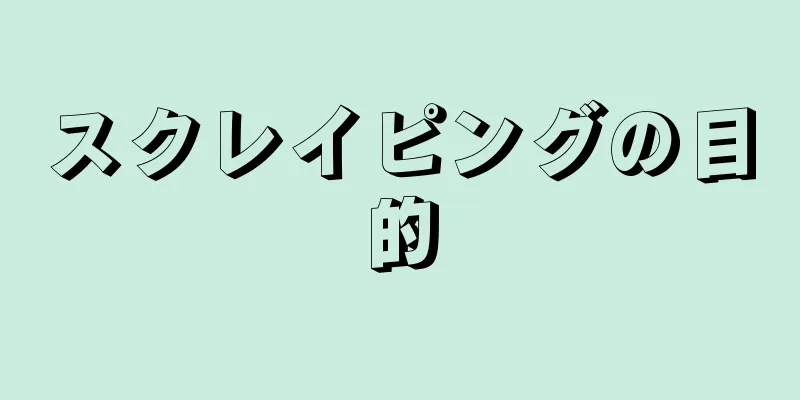 スクレイピングの目的